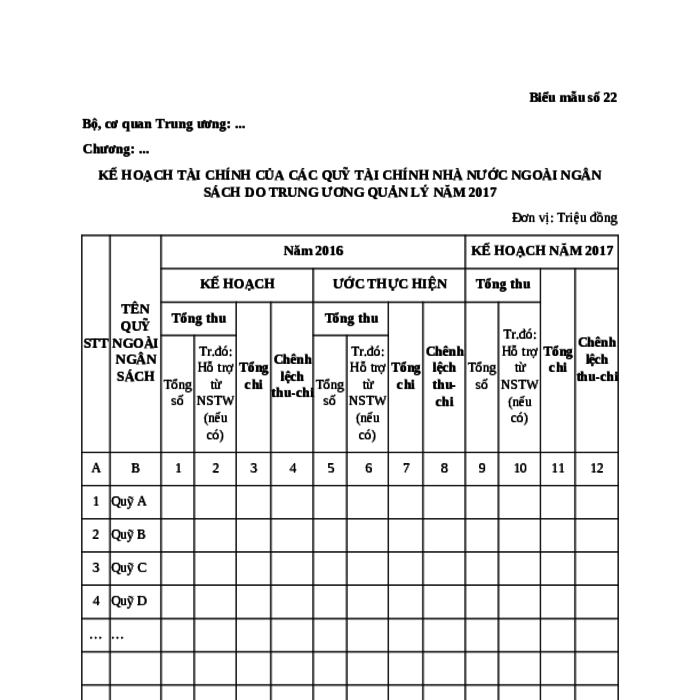 Biểu mẫu số 22

Bộ, cơ quan Trung ương: ...

Chương: ...

KẾ HOẠCH TÀI CHÍNH CỦA CÁC QUỸ TÀI CHÍNH NHÀ NƯỚC NGOÀI NGÂN SÁCH DO TRUNG ƯƠNG QUẢN LÝ NĂM 2017

Đơn vị: Triệu đồng

| STT | TÊN QUỸ NGOÀI NGÂN SÁCH | Năm 2016 | | | | | | | | KẾ HOẠCH NĂM 2017 | | | |
|---|---|---|---|---|---|---|---|---|---|---|---|---|---|
| | | KẾ HOẠCH | | | | ƯỚC THỰC HIỆN | | | | Tổng thu | | Tổng chi | Chênh lệch thu-chi |
| | | Tổng thu | | Tổng chi | Chênh lệch thu-chi | Tổng thu | | Tổng chi | Chênh lệch thu-chi | Tổng số | Tr.đó: Hỗ trợ từ NSTW (nếu có) | | |
| | | Tổng số | Tr.đó: Hỗ trợ từ NSTW (nếu có) | | | Tổng số | Tr.đó: Hỗ trợ từ NSTW (nếu có) | | | | | | |
| A | B | 1 | 2 | 3 | 4 | 5 | 6 | 7 | 8 | 9 | 10 | 11 | 12 |
| 1 | Quỹ A | | | | | | | | | | | | |
| 2 | Quỹ B | | | | | | | | | | | | |
| 3 | Quỹ C | | | | | | | | | | | | |
| 4 | Quỹ D | | | | | | | | | | | | |
| … | … | | | | | | | | | | | | |
| | | | | | | | | | | | | | |